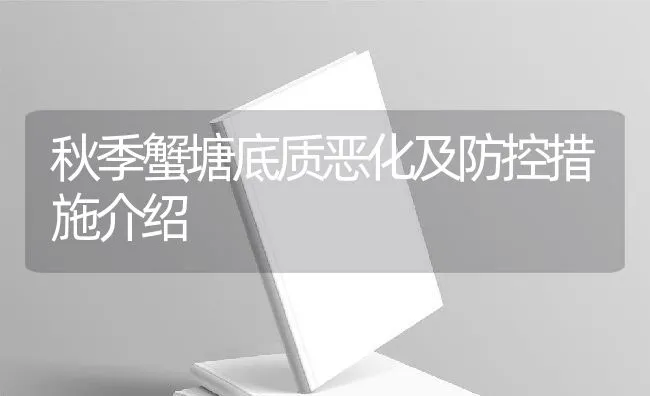 秋季蟹塘底质恶化及防控措施介绍